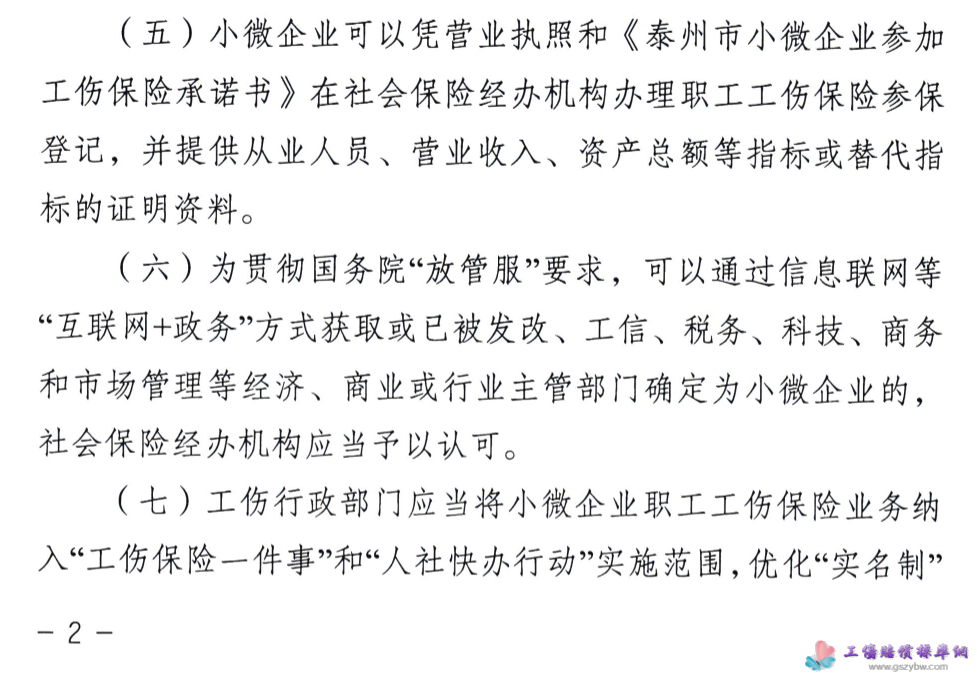 （五）小微企业可以凭营业执照和《泰州市小微企业参加工伤保险承诺书》在社会保险经办机构办理职工工伤保险参保登记，并提供从业人员、营业收入、资产总额等指标或替代指标的证明资料。

（六）为贯彻国务院“放管服”要求，可以通过信息联网等“互联网+政务”方式获取或已被发改、工信、税务、科技、商务和市场管理等经济、商业或行业主管部门确定为小微企业的，社会保险经办机构应当予以认可。

（七）工伤行政部门应当将小微企业职工工伤保险业务纳入“工伤保险一件事”和“人社快办行动”实施范围，优化“实名制”

－2－

工伤赔偿标准网
www.gszybw.com